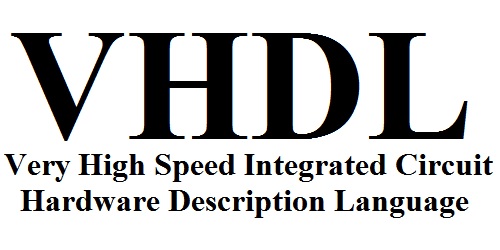 VHDL

Very High Speed Integrated Circuit
Hardware Description Language